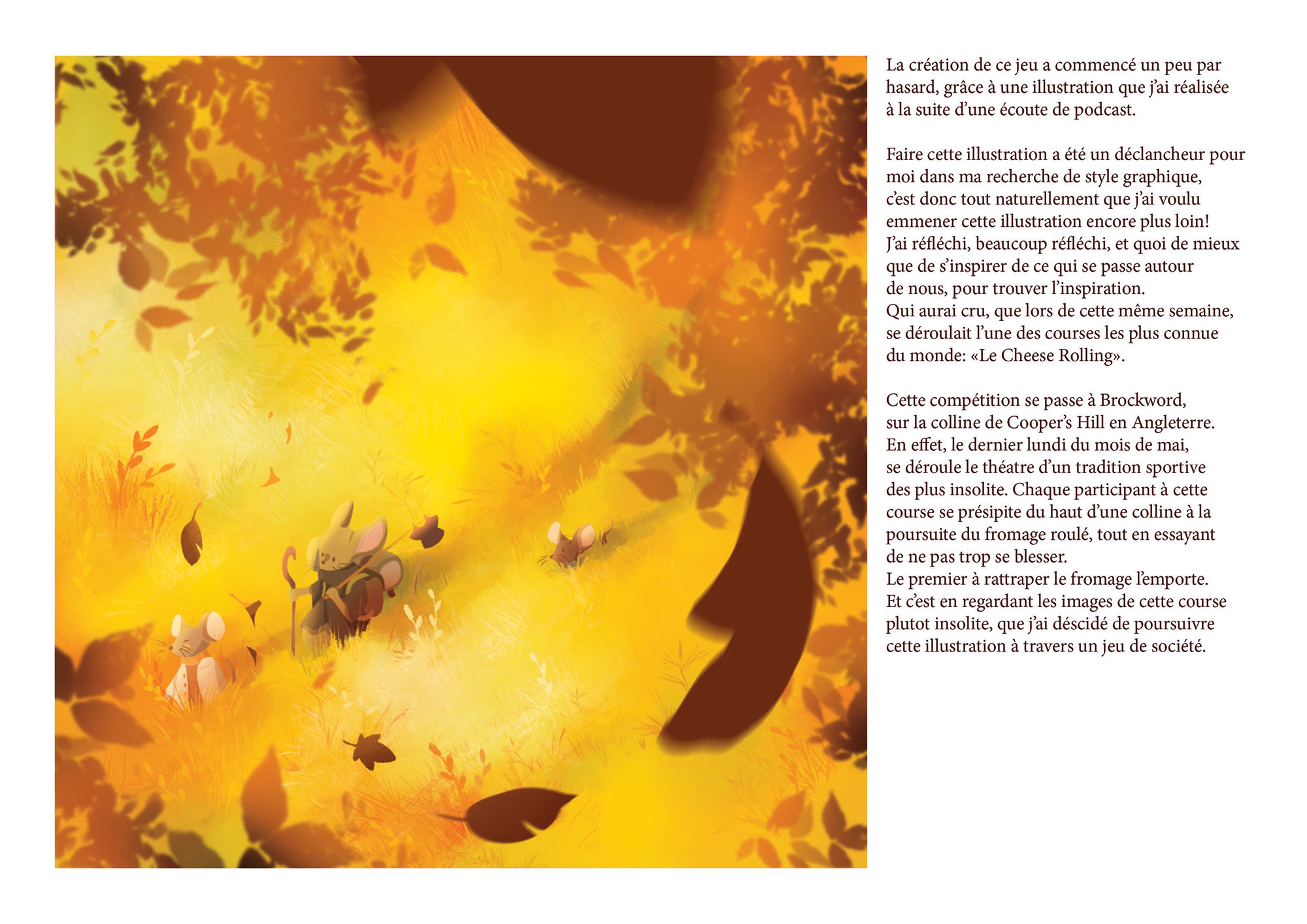 La création de ce jeu a commencé un peu par hasard, grâce à une illustration que j'ai réalisée à la suite d'une écoute de podcast.

Faire cette illustration a été un déclancheur pour moi dans ma recherche de style graphique, c'est donc tout naturellement que j'ai voulu emmener cette illustration encore plus loin! J'ai réfléchi, beaucoup réfléchi, et quoi de mieux que de s'inspirer de ce qui se passe autour de nous, pour trouver l'inspiration. Qui aurai cru, que lors de cette même semaine, se déroulait l'une des courses les plus connue du monde: «Le Cheese Rolling».

Cette compétition se passe à Brockword, sur la colline de Cooper's Hill en Angleterre. En effet, le dernier lundi du mois de mai, se déroule le théatre d'un tradition sportive des plus insolite. Chaque participant à cette course se présipite du haut d'une colline à la poursuite du fromage roulé, tout en essayant de ne pas trop se blesser. Le premier à rattraper le fromage l'emporte. Et c'est en regardant les images de cette course plutot insolite, que j'ai déscidé de poursuivre cette illustration à travers un jeu de société.